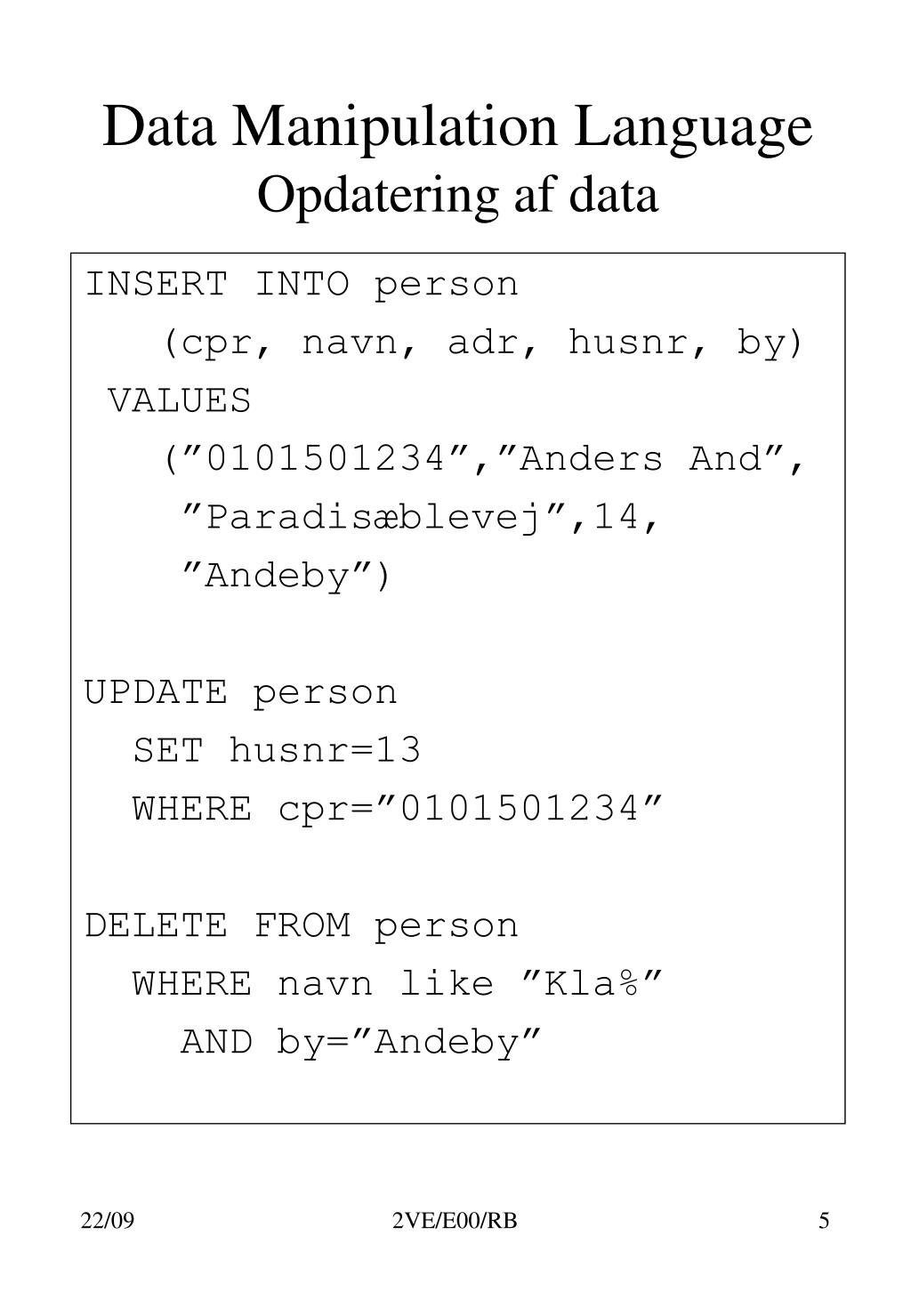 Data Manipulation Language
Opdatering af data

INSERT INTO person
(cpr, navn, adr, husnr, by)
VALUES
(”0101501234”,”Anders And”,
”Paradisæblevej”,14,
”Andeby”)

UPDATE person
SET husnr=13
WHERE cpr=”0101501234”

DELETE FROM person
WHERE navn like ”Kla%”
AND by=”Andeby”

22/09

2VE/E00/RB

5